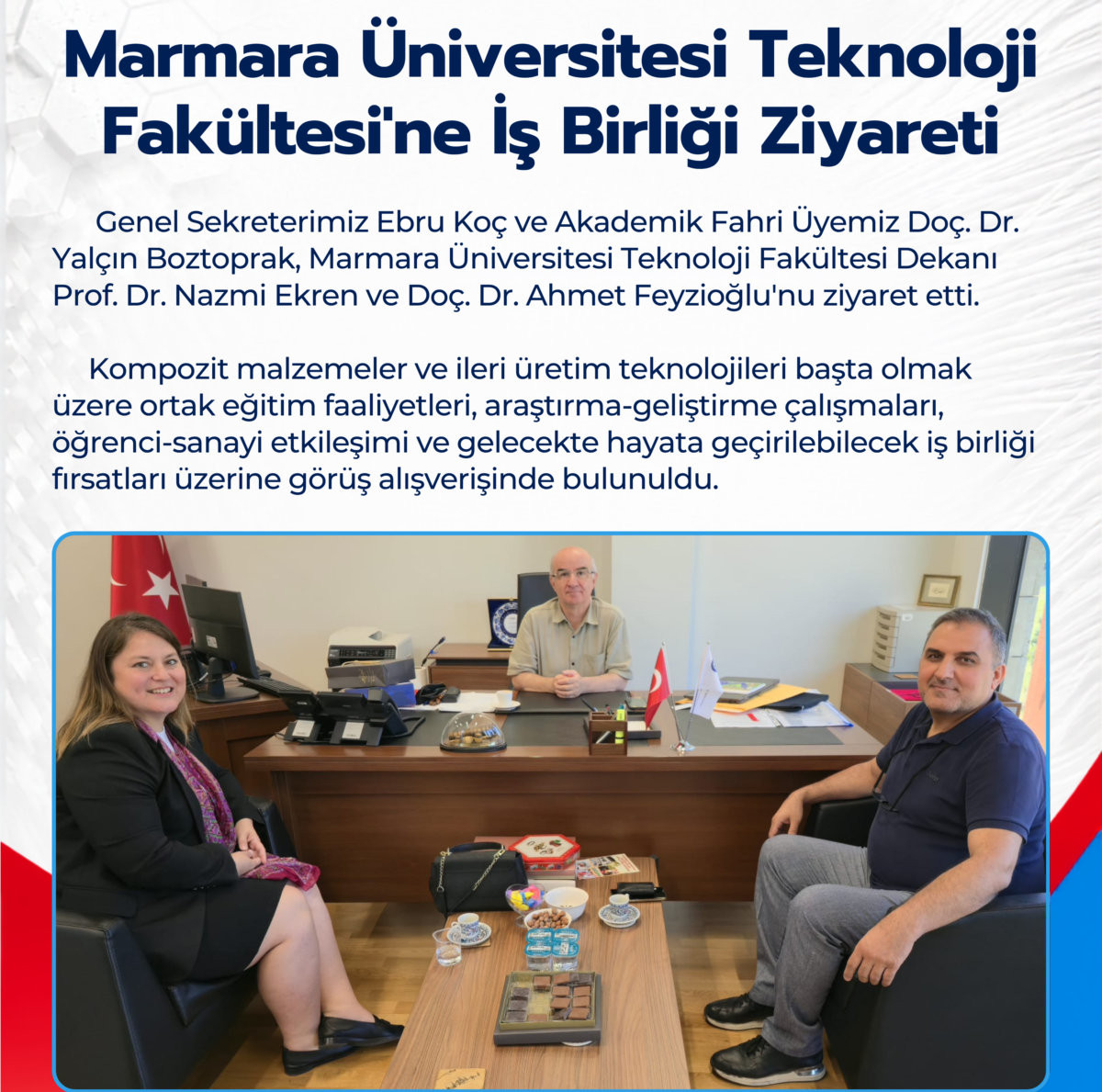 Marmara Üniversitesi Teknoloji Fakültesi'ne İş Birliği Ziyareti

Genel Sekreterimiz Ebru Koç ve Akademik Fahri Üyemiz Doç. Dr. Yalçın Boztoprak, Marmara Üniversitesi Teknoloji Fakültesi Dekanı Prof. Dr. Nazmi Ekren ve Doç. Dr. Ahmet Feyzioğlu'nu ziyaret etti.

Kompozit malzemeler ve ileri üretim teknolojileri başta olmak üzere ortak eğitim faaliyetleri, araştırma-geliştirme çalışmaları, öğrenci-sanayi etkileşimi ve gelecekte hayata geçirilebilecek iş birliği fırsatları üzerine görüş alışverişinde bulunuldu.